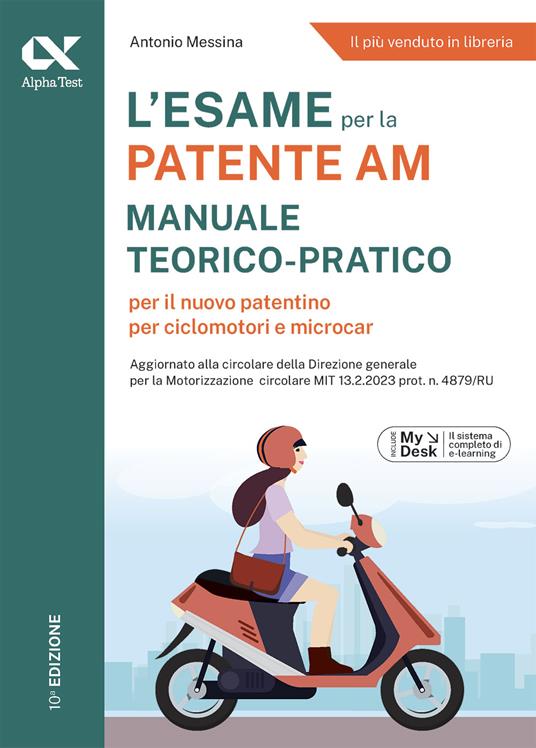 Alpha Test

Antonio Messina

Il più venduto in libreria

L'ESAME per la PATENTE AM

MANUALE TEORICO-PRATICO

per il nuovo patentino per ciclomotori e microcar

Aggiornato alla circolare della Direzione generale per la Motorizzazione circolare MIT 13.2.2023 prot. n. 4879/RU

INCLUDE My Desk Il sistema completo di e-learning

10ª EDIZIONE